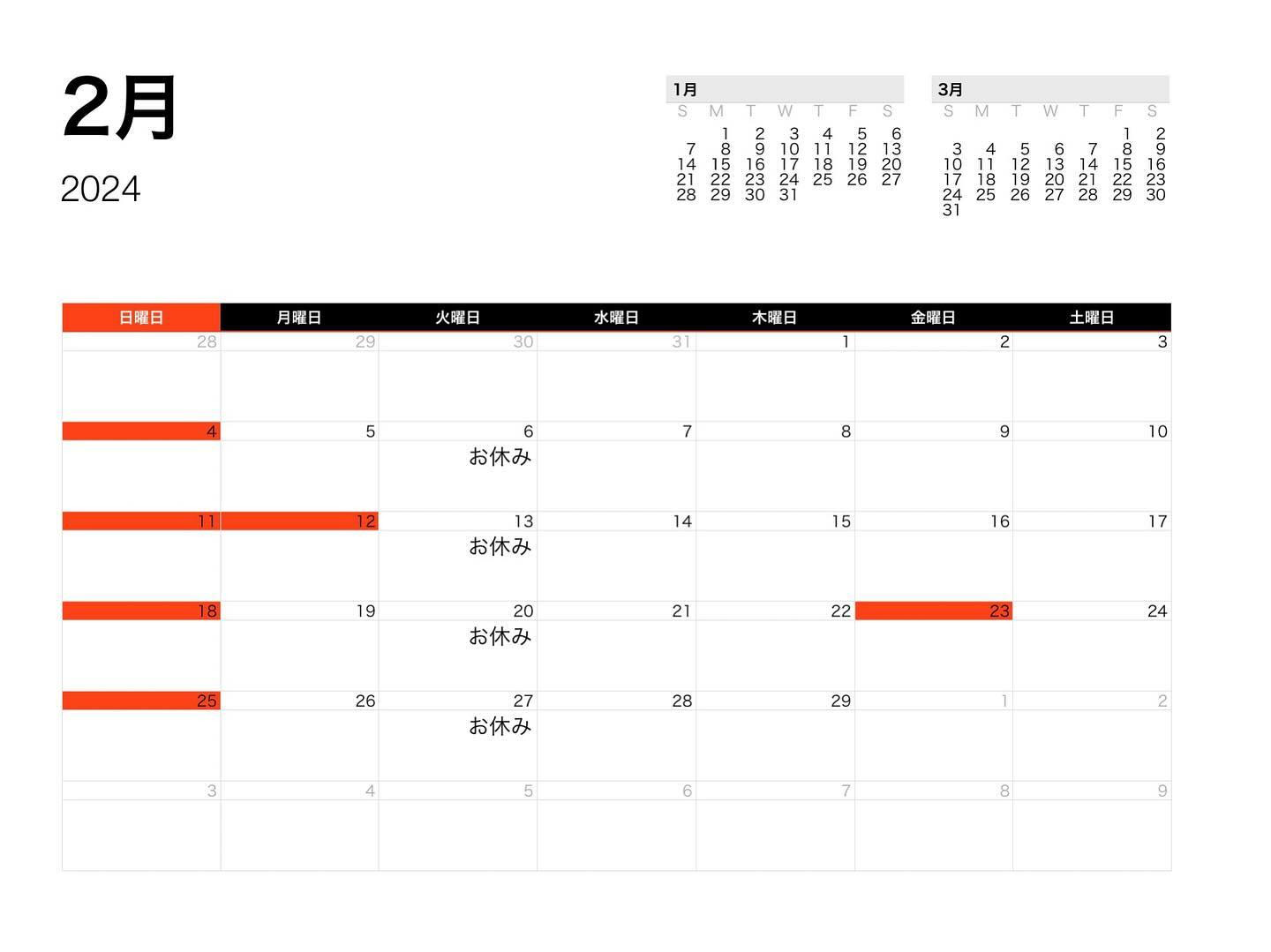 2月

2024

1月

| S | M | T | W | T | F | S |
|---|---|---|---|---|---|---|
|  | 1 | 2 | 3 | 4 | 5 | 6 |
| 7 | 8 | 9 | 10 | 11 | 12 | 13 |
| 14 | 15 | 16 | 17 | 18 | 19 | 20 |
| 21 | 22 | 23 | 24 | 25 | 26 | 27 |
| 28 | 29 | 30 | 31 |  |  |  |

3月

| S | M | T | W | T | F | S |
|---|---|---|---|---|---|---|
|  |  |  |  |  | 1 | 2 |
| 3 | 4 | 5 | 6 | 7 | 8 | 9 |
| 10 | 11 | 12 | 13 | 14 | 15 | 16 |
| 17 | 18 | 19 | 20 | 21 | 22 | 23 |
| 24 | 25 | 26 | 27 | 28 | 29 | 30 |
| 31 |  |  |  |  |  |  |

| 日曜日 | 月曜日 | 火曜日 | 水曜日 | 木曜日 | 金曜日 | 土曜日 |
|---|---|---|---|---|---|---|
| 28 | 29 | 30 | 31 | 1 | 2 | 3 |
| 4 | 5 | 6 お休み | 7 | 8 | 9 | 10 |
| 11 | 12 | 13 お休み | 14 | 15 | 16 | 17 |
| 18 | 19 | 20 お休み | 21 | 22 | 23 | 24 |
| 25 | 26 | 27 お休み | 28 | 29 | 1 | 2 |
| 3 | 4 | 5 | 6 | 7 | 8 | 9 |